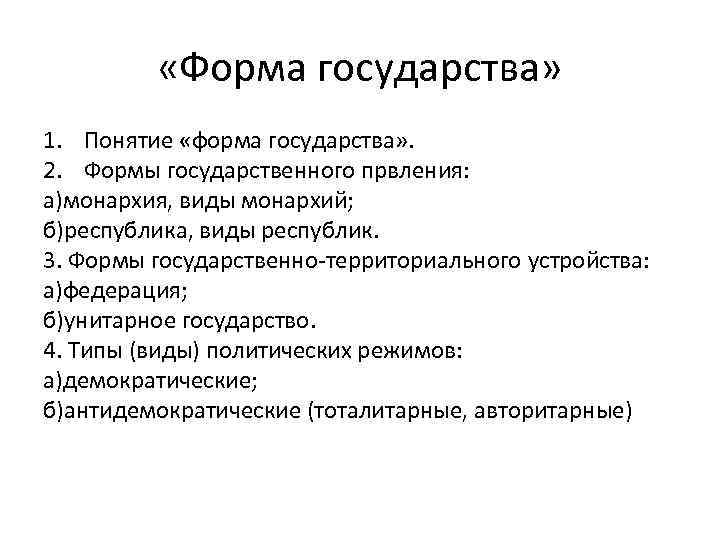 «Форма государства»

1. Понятие «форма государства».
2. Формы государственного првления:
а)монархия, виды монархий;
б)республика, виды республик.
3. Формы государственно-территориального устройства:
а)федерация;
б)унитарное государство.
4. Типы (виды) политических режимов:
а)демократические;
б)антидемократические (тоталитарные, авторитарные)